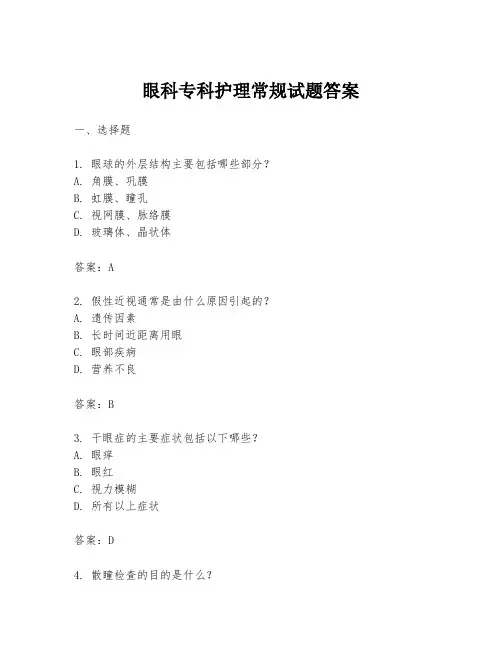 眼科专科护理常规试题答案

一、选择题

1. 眼球的外层结构主要包括哪些部分？
A. 角膜、巩膜
B. 虹膜、瞳孔
C. 视网膜、脉络膜
D. 玻璃体、晶状体

答案：A

2. 假性近视通常是由什么原因引起的？
A. 遗传因素
B. 长时间近距离用眼
C. 眼部疾病
D. 营养不良

答案：B

3. 干眼症的主要症状包括以下哪些？
A. 眼痒
B. 眼红
C. 视力模糊
D. 所有以上症状

答案：D

4. 散瞳检查的目的是什么？